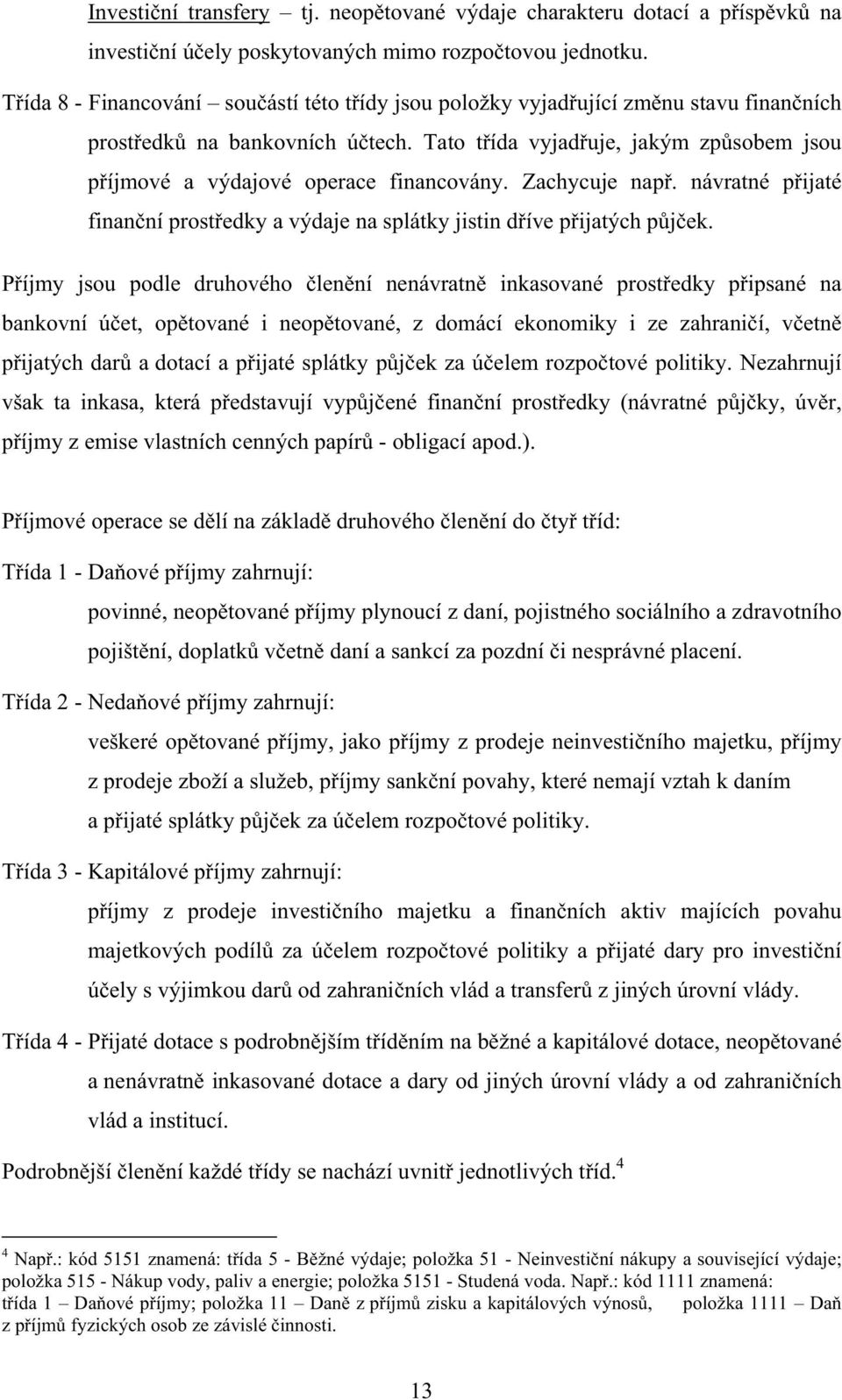 Investiční transfery – tj. neopětované výdaje charakteru dotací a příspěvků na investiční účely poskytovaných mimo rozpočtovou jednotku.

Třída 8 - Financování – součástí této třídy jsou položky vyjadřující změnu stavu finančních prostředků na bankovních účtech. Tato třída vyjadřuje, jakým způsobem jsou příjmové a výdajové operace financovány. Zachycuje např. návratné přijaté finanční prostředky a výdaje na splátky jistin dříve přijatých půjček.

Příjmy jsou podle druhového členění nenávratně inkasované prostředky připsané na bankovní účet, opětované i neopětované, z domácí ekonomiky i ze zahraničí, včetně přijatých darů a dotací a přijaté splátky půjček za účelem rozpočtové politiky. Nezahrnují však ta inkasa, která představují vypůjčené finanční prostředky (návratné půjčky, úvěr, příjmy z emise vlastních cenných papírů - obligací apod.).

Příjmové operace se dělí na základě druhového členění do čtyř tříd:

Třída 1 - Daňové příjmy zahrnují:

povinné, neopětované příjmy plynoucí z daní, pojistného sociálního a zdravotního pojištění, doplatků včetně daní a sankcí za pozdní či nesprávné placení.

Třída 2 - Nedaňové příjmy zahrnují:

veškeré opětované příjmy, jako příjmy z prodeje neinvestičního majetku, příjmy z prodeje zboží a služeb, příjmy sankční povahy, které nemají vztah k daním a přijaté splátky půjček za účelem rozpočtové politiky.

Třída 3 - Kapitálové příjmy zahrnují:

příjmy z prodeje investičního majetku a finančních aktiv majících povahu majetkových podílů za účelem rozpočtové politiky a přijaté dary pro investiční účely s výjimkou darů od zahraničních vlád a transferů z jiných úrovní vlády.

Třída 4 - Přijaté dotace s podrobnějším tříděním na běžné a kapitálové dotace, neopětované a nenávratně inkasované dotace a dary od jiných úrovní vlády a od zahraničních vlád a institucí.

Podrobnější členění každé třídy se nachází uvnitř jednotlivých tříd.$^4$

$^4$ Např.: kód 5151 znamená: třída 5 - Běžné výdaje; položka 51 - Neinvestiční nákupy a související výdaje; položka 515 - Nákup vody, paliv a energie; položka 5151 - Studená voda. Např.: kód 1111 znamená: třída 1 – Daňové příjmy; položka 11 – Daně z příjmů zisku a kapitálových výnosů, položka 1111 – Daň z příjmů fyzických osob ze závislé činnosti.

13